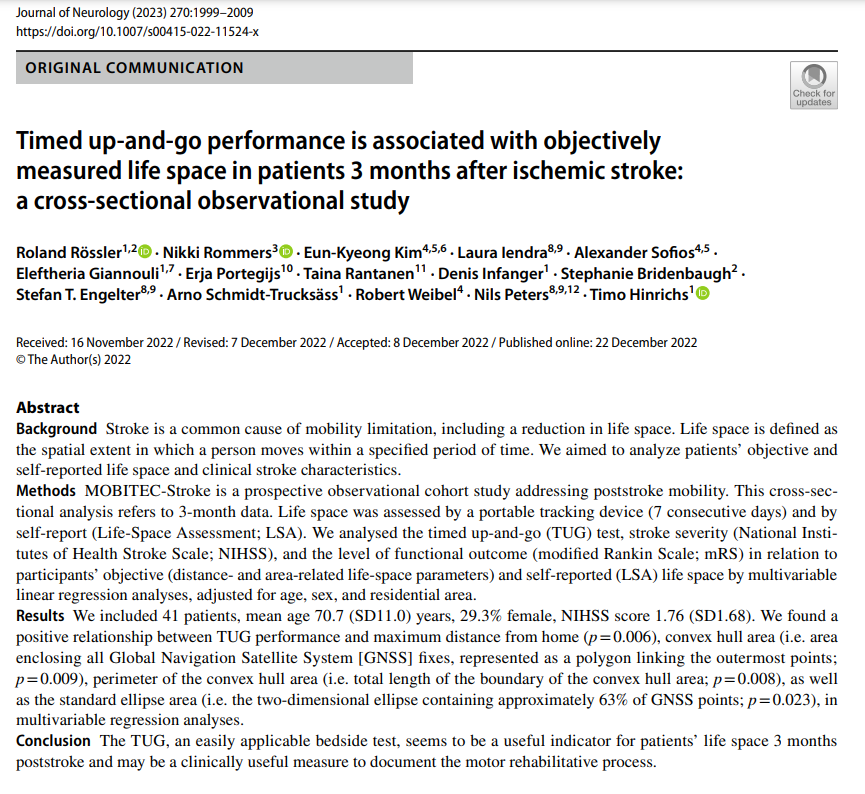 Journal of Neurology (2023) 270:1999–2009
https://doi.org/10.1007/s00415-022-11524-x

ORIGINAL COMMUNICATION

Check for updates

Timed up-and-go performance is associated with objectively measured life space in patients 3 months after ischemic stroke: a cross-sectional observational study

Roland Rössler$^{1,2}$ · Nikki Rommers$^{3}$ · Eun-Kyeong Kim$^{4,5,6}$ · Laura Iendra$^{8,9}$ · Alexander Sofios$^{4,5}$ · Eleftheria Giannouli$^{1,7}$ · Erja Portegijs$^{10}$ · Taina Rantanen$^{11}$ · Denis Infanger$^{1}$ · Stephanie Bridenbaugh$^{2}$ · Stefan T. Engelter$^{8,9}$ · Arno Schmidt-Trucksäss$^{1}$ · Robert Weibel$^{4}$ · Nils Peters$^{8,9,12}$ · Timo Hinrichs$^{1}$

Received: 16 November 2022 / Revised: 7 December 2022 / Accepted: 8 December 2022 / Published online: 22 December 2022
© The Author(s) 2022

Abstract
Background Stroke is a common cause of mobility limitation, including a reduction in life space. Life space is defined as the spatial extent in which a person moves within a specified period of time. We aimed to analyze patients' objective and self-reported life space and clinical stroke characteristics.
Methods MOBITEC-Stroke is a prospective observational cohort study addressing poststroke mobility. This cross-sectional analysis refers to 3-month data. Life space was assessed by a portable tracking device (7 consecutive days) and by self-report (Life-Space Assessment; LSA). We analysed the timed up-and-go (TUG) test, stroke severity (National Institutes of Health Stroke Scale; NIHSS), and the level of functional outcome (modified Rankin Scale; mRS) in relation to participants' objective (distance- and area-related life-space parameters) and self-reported (LSA) life space by multivariable linear regression analyses, adjusted for age, sex, and residential area.
Results We included 41 patients, mean age 70.7 (SD11.0) years, 29.3% female, NIHSS score 1.76 (SD1.68). We found a positive relationship between TUG performance and maximum distance from home ($p=0.006$), convex hull area (i.e. area enclosing all Global Navigation Satellite System [GNSS] fixes, represented as a polygon linking the outermost points; $p=0.009$), perimeter of the convex hull area (i.e. total length of the boundary of the convex hull area; $p=0.008$), as well as the standard ellipse area (i.e. the two-dimensional ellipse containing approximately 63% of GNSS points; $p=0.023$), in multivariable regression analyses.
Conclusion The TUG, an easily applicable bedside test, seems to be a useful indicator for patients' life space 3 months poststroke and may be a clinically useful measure to document the motor rehabilitative process.